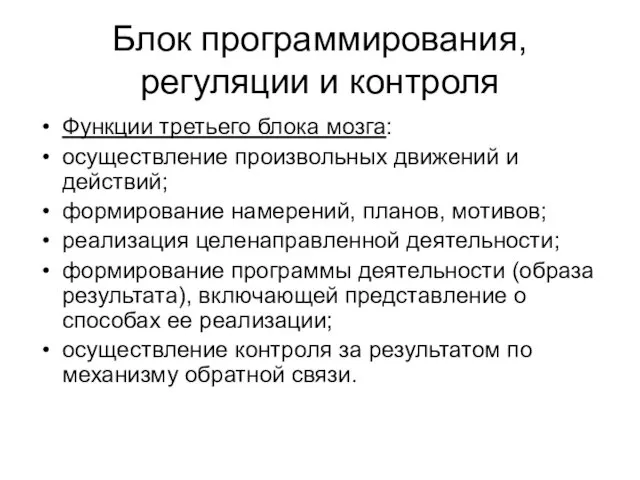 Блок программирования, регуляции и контроля

• Функции третьего блока мозга:
• осуществление произвольных движений и действий;
• формирование намерений, планов, мотивов;
• реализация целенаправленной деятельности;
• формирование программы деятельности (образа результата), включающей представление о способах ее реализации;
• осуществление контроля за результатом по механизму обратной связи.